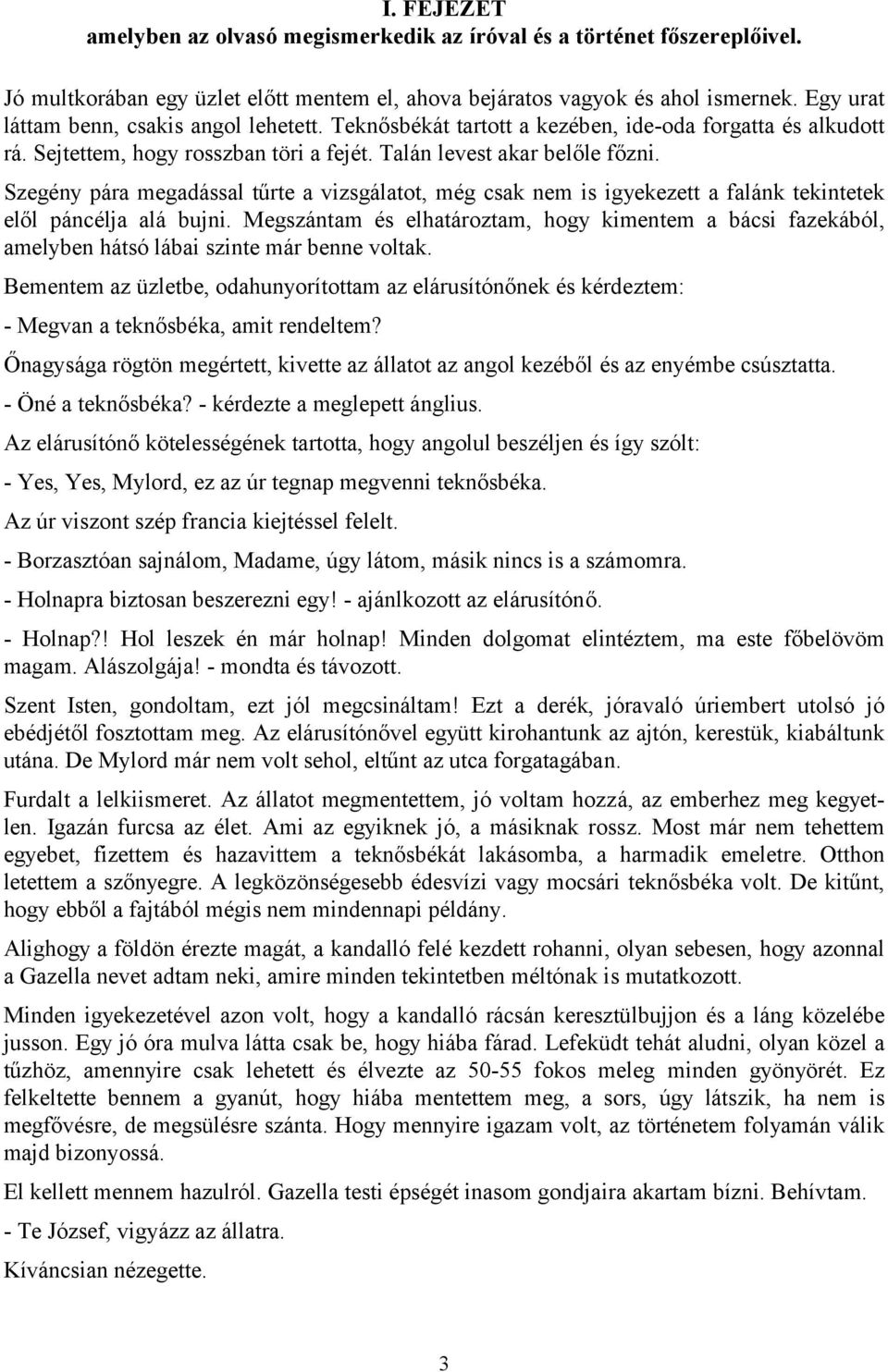 I. FEJEZET
amelyben az olvasó megismerkedik az íróval és a történet főszereplőivel.

Jó multkorában egy üzlet előtt mentem el, ahova bejáratos vagyok és ahol ismernek. Egy urat láttam benn, csakis angol lehetett. Teknősbékát tartott a kezében, ide-oda forgatta és alkudott rá. Sejtettem, hogy rosszban töri a fejét. Talán levest akar belőle főzni.

Szegény pára megadással tűrte a vizsgálatot, még csak nem is igyekezett a falánk tekintetek elől páncélja alá bujni. Megszántam és elhatároztam, hogy kimentem a bácsi fazekából, amelyben hátsó lábai szinte már benne voltak.

Bementem az üzletbe, odahunyorítottam az elárusítónőnek és kérdeztem:

- Megvan a teknősbéka, amit rendeltem?

Őnagysága rögtön megértett, kivette az állatot az angol kezéből és az enyémbe csúsztatta.

- Öné a teknősbéka? - kérdezte a meglepett ánglius.

Az elárusítónő kötelességének tartotta, hogy angolul beszéljen és így szólt:

- Yes, Yes, Mylord, ez az úr tegnap megvenni teknősbéka.

Az úr viszont szép francia kiejtéssel felelt.

- Borzasztóan sajnálom, Madame, úgy látom, másik nincs is a számomra.

- Holnapra biztosan beszerezni egy! - ajánlkozott az elárusítónő.

- Holnap?! Hol leszek én már holnap! Minden dolgomat elintéztem, ma este főbelövöm magam. Alászolgája! - mondta és távozott.

Szent Isten, gondoltam, ezt jól megcsináltam! Ezt a derék, jóravaló úriembert utolsó jó ebédjétől fosztottam meg. Az elárusítónővel együtt kirohantunk az ajtón, kerestük, kiabáltunk utána. De Mylord már nem volt sehol, eltűnt az utca forgatagában.

Furdalt a lelkiismeret. Az állatot megmentettem, jó voltam hozzá, az emberhez meg kegyetlen. Igazán furcsa az élet. Ami az egyiknek jó, a másiknak rossz. Most már nem tehettem egyebet, fizettem és hazavittem a teknősbékát lakásomba, a harmadik emeletre. Otthon letettem a szőnyegre. A legközönségesebb édesvízi vagy mocsári teknősbéka volt. De kitűnt, hogy ebből a fajtából mégis nem mindennapi példány.

Alighogy a földön érezte magát, a kandalló felé kezdett rohanni, olyan sebesen, hogy azonnal a Gazella nevet adtam neki, amire minden tekintetben méltónak is mutatkozott.

Minden igyekezetével azon volt, hogy a kandalló rácsán keresztülbujjon és a láng közelébe jusson. Egy jó óra mulva látta csak be, hogy hiába fárad. Lefeküdt tehát aludni, olyan közel a tűzhöz, amennyire csak lehetett és élvezte az 50-55 fokos meleg minden gyönyörét. Ez felkeltette bennem a gyanút, hogy hiába mentettem meg, a sors, úgy látszik, ha nem is megfővésre, de megsülésre szánta. Hogy mennyire igazam volt, az történetem folyamán válik majd bizonyossá.

El kellett mennem hazulról. Gazella testi épségét inasom gondjaira akartam bízni. Behívtam.

- Te József, vigyázz az állatra.

Kíváncsian nézegette.

3